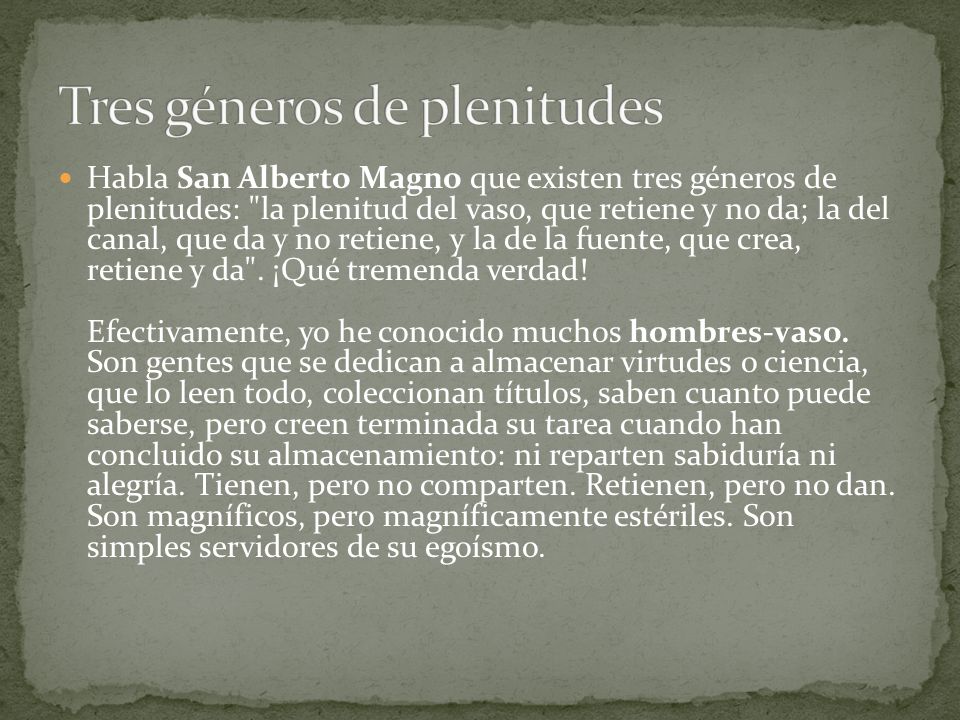 Tres géneros de plenitudes

Habla San Alberto Magno que existen tres géneros de plenitudes: "la plenitud del vaso, que retiene y no da; la del canal, que da y no retiene, y la de la fuente, que crea, retiene y da". ¡Qué tremenda verdad!

Efectivamente, yo he conocido muchos hombres-vaso. Son gentes que se dedican a almacenar virtudes o ciencia, que lo leen todo, coleccionan títulos, saben cuanto puede saberse, pero creen terminada su tarea cuando han concluido su almacenamiento: ni reparten sabiduría ni alegría. Tienen, pero no comparten. Retienen, pero no dan. Son magníficos, pero magníficamente estériles. Son simples servidores de su egoísmo.